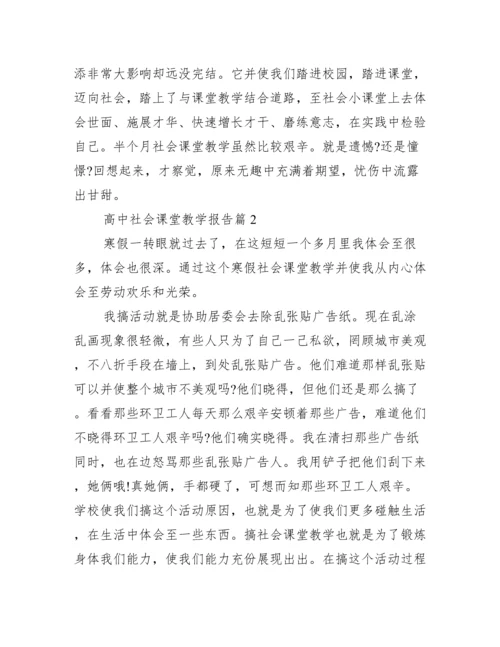 添非常大影响却远没完结。它并使我们踏进校园，踏进课堂，迈向社会，踏上了与课堂教学结合道路，至社会小课堂上去体会世面、施展才华、快速增长才干、磨练意志，在实践中检验自己。半个月社会课堂教学虽然比较艰辛。就是遗憾?还是憧憬?回想起来，才察觉，原来无趣中充满着期望，忧伤中流露出甘甜。

高中社会课堂教学报告篇 2

寒假一转眼就过去了，在这短短一个多月里我体会至很多，体会也很深。通过这个寒假社会课堂教学并使我从内心体会至劳动欢乐和光荣。

我搞活动就是协助居委会去除乱张贴广告纸。现在乱涂乱画现象很轻微，有些人只为了自己一己私欲，罔顾城市美观，不八折手段在墙上，到处乱张贴广告。他们难道那样乱张贴可以并使整个城市不美观吗?他们晓得，但他们还是那么搞了。看看那些环卫工人每天那么艰辛安顿着那些广告，难道他们不晓得环卫工人艰辛吗?他们确实晓得。我在清扫那些广告纸同时，也在边怒骂那些乱张贴广告人。我用铲子把他们刮下来，她俩哦!真她俩，手都硬了，可想而知那些环卫工人艰辛。学校使我们搞这个活动原因，也就是为了使我们更多碰触生活，在生活中体会至一些东西。搞社会课堂教学也就是为了锻炼身体我们能力，使我们能力充份展现出出。在搞这个活动过程